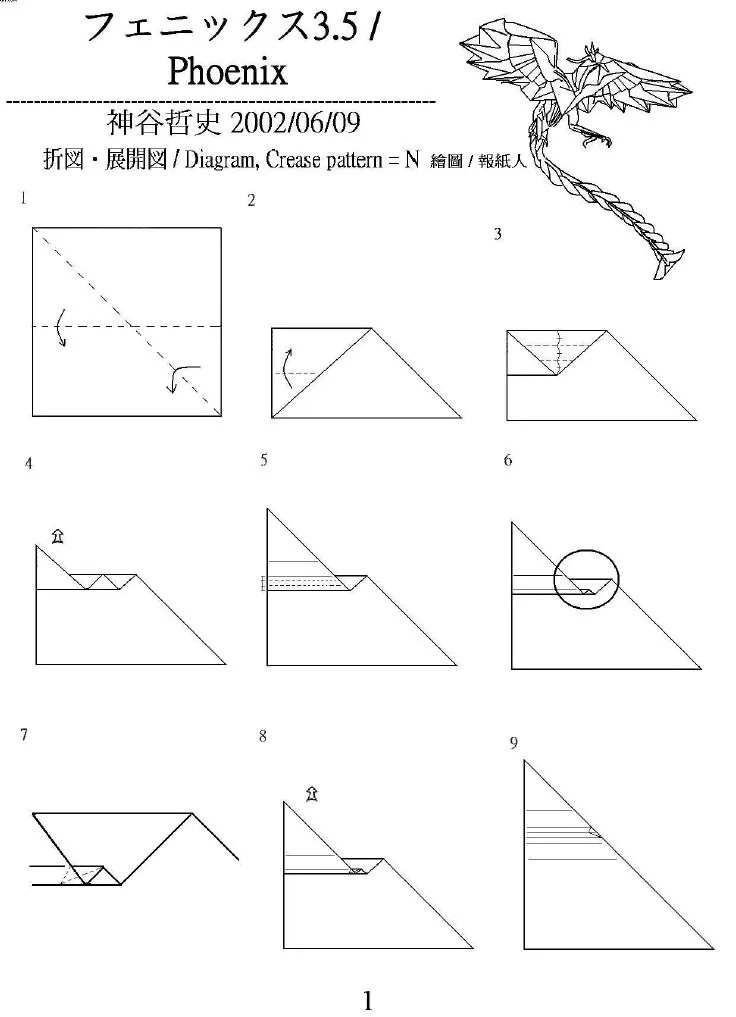 フェニックス3.5 /
Phoenix

神谷哲史 2002/06/09
折図・展開図 / Diagram, Crease pattern = N 繪圖 / 報紙人

1

2

3

4

5

6

7

8

9

1